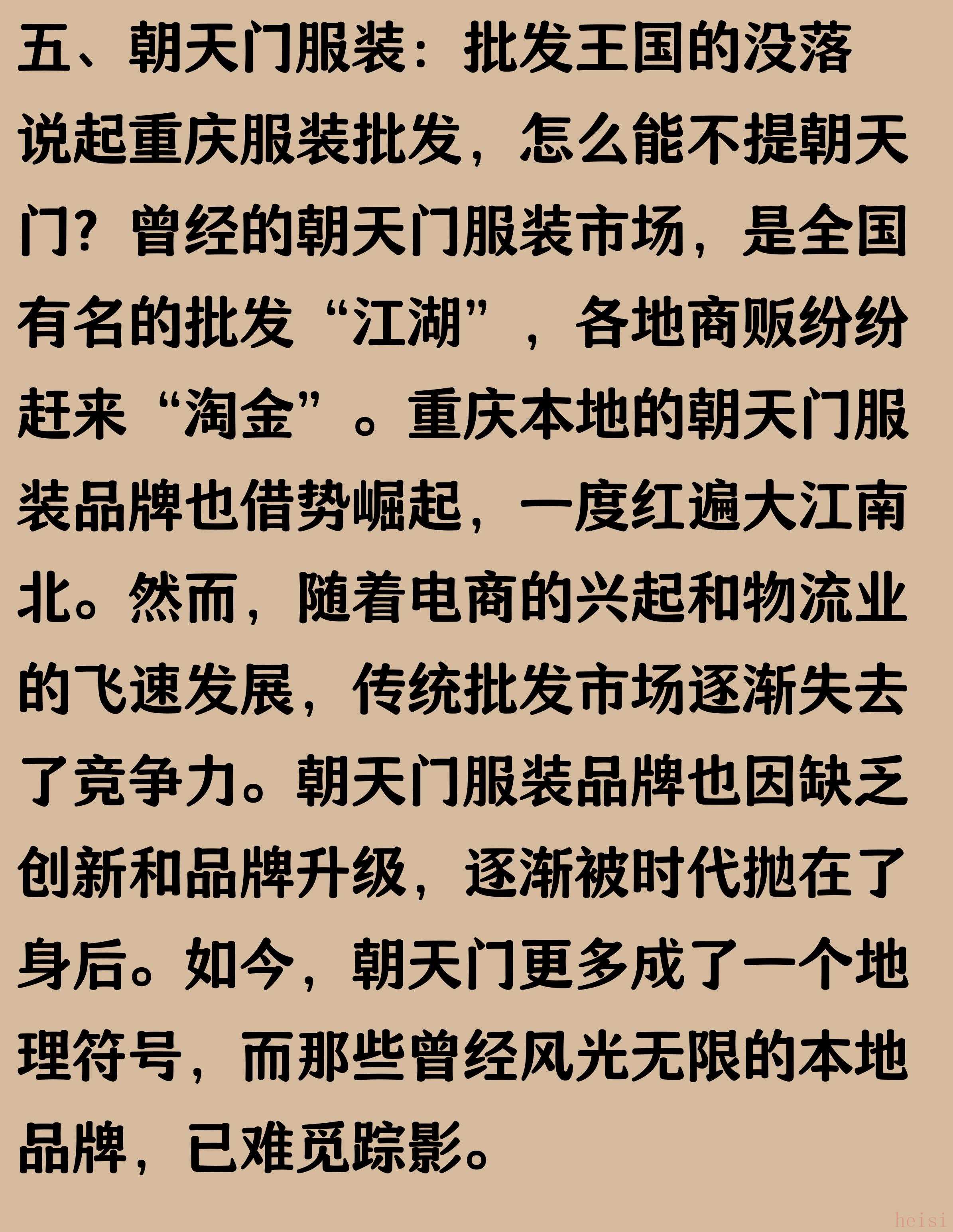 五、朝天门服装：批发王国的没落

说起重庆服装批发，怎么能不提朝天门？曾经的朝天门服装市场，是全国有名的批发“江湖”，各地商贩纷纷赶来“淘金”。重庆本地的朝天门服装品牌也借势崛起，一度红遍大江南北。然而，随着电商的兴起和物流业的飞速发展，传统批发市场逐渐失去了竞争力。朝天门服装品牌也因缺乏创新和品牌升级，逐渐被时代抛在了身后。如今，朝天门更多成了一个地理符号，而那些曾经风光无限的本地品牌，已难觅踪影。

heisi